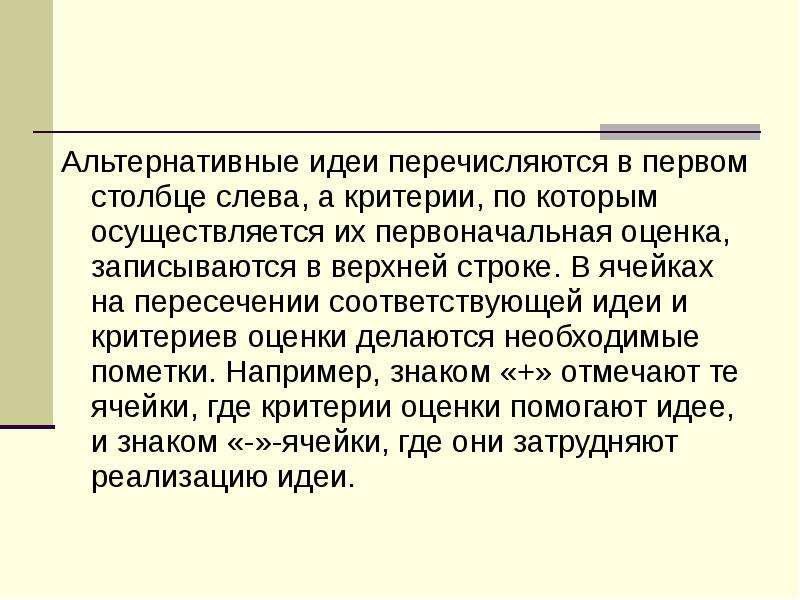 Альтернативные идеи перечисляются в первом столбце слева, а критерии, по которым осуществляется их первоначальная оценка, записываются в верхней строке. В ячейках на пересечении соответствующей идеи и критериев оценки делаются необходимые пометки. Например, знаком «+» отмечают те ячейки, где критерии оценки помогают идее, и знаком «-»-ячейки, где они затрудняют реализацию идеи.